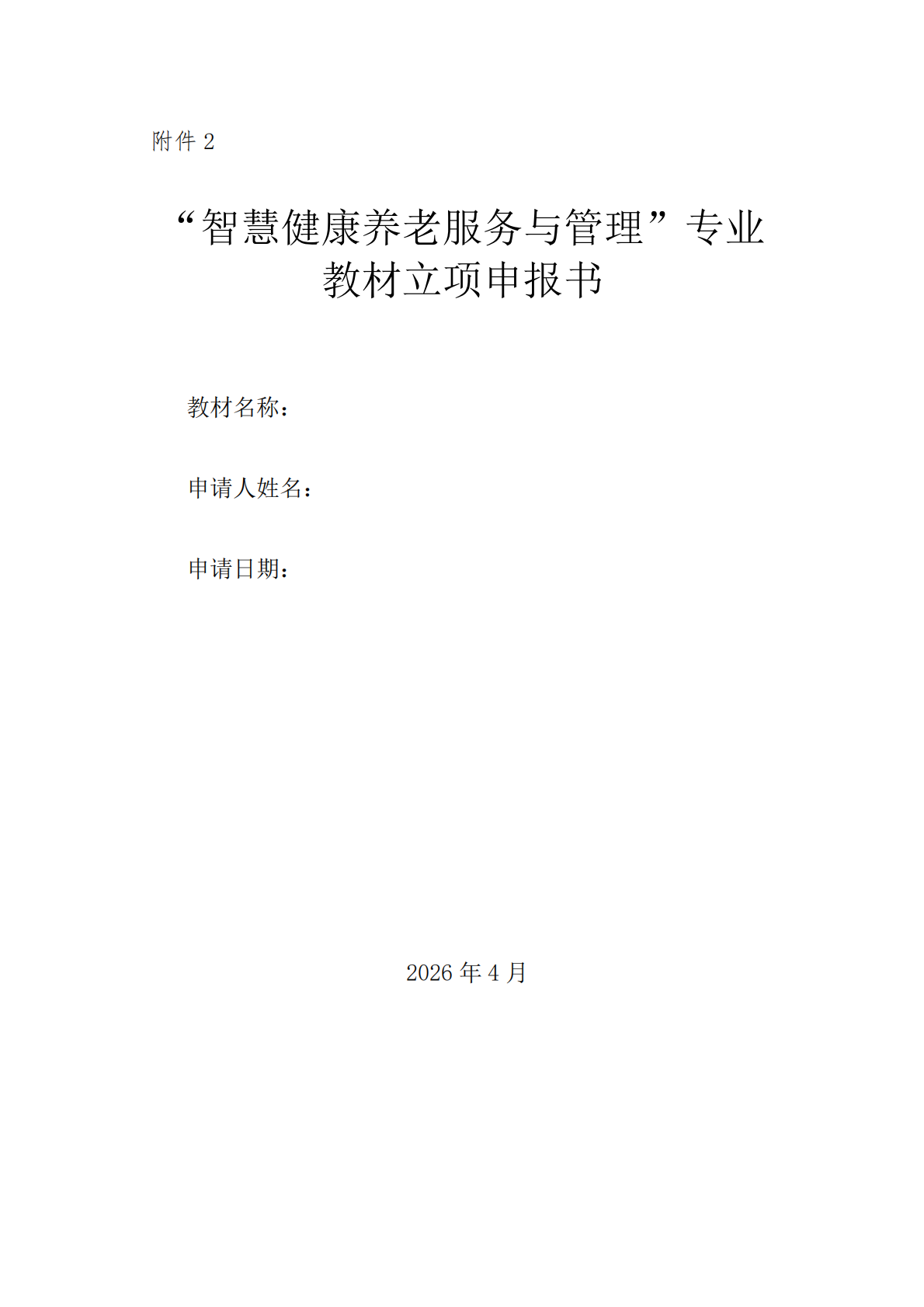 附件2

“智慧健康养老服务与管理”专业
教材立项申报书

教材名称：

申请人姓名：

申请日期：

2026年4月